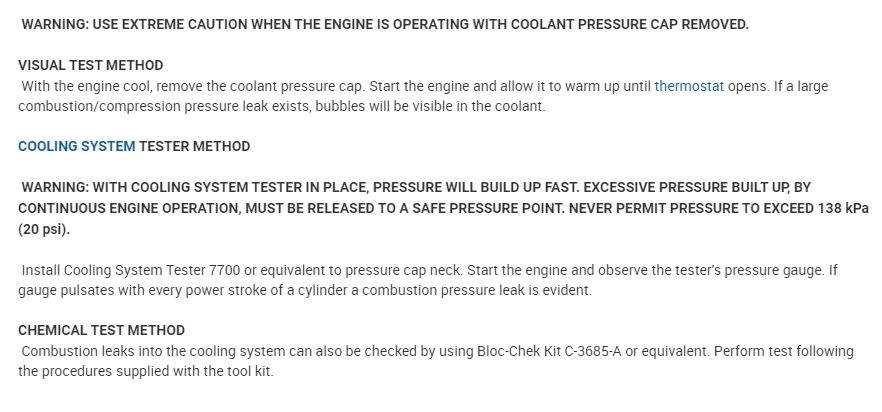 WARNING: USE EXTREME CAUTION WHEN THE ENGINE IS OPERATING WITH COOLANT PRESSURE CAP REMOVED.

VISUAL TEST METHOD
With the engine cool, remove the coolant pressure cap. Start the engine and allow it to warm up until thermostat opens. If a large combustion/compression pressure leak exists, bubbles will be visible in the coolant.

COOLING SYSTEM TESTER METHOD

WARNING: WITH COOLING SYSTEM TESTER IN PLACE, PRESSURE WILL BUILD UP FAST. EXCESSIVE PRESSURE BUILT UP, BY CONTINUOUS ENGINE OPERATION, MUST BE RELEASED TO A SAFE PRESSURE POINT. NEVER PERMIT PRESSURE TO EXCEED 138 kPa (20 psi).

Install Cooling System Tester 7700 or equivalent to pressure cap neck. Start the engine and observe the tester's pressure gauge. If gauge pulsates with every power stroke of a cylinder a combustion pressure leak is evident.

CHEMICAL TEST METHOD
Combustion leaks into the cooling system can also be checked by using Bloc-Chek Kit C-3685-A or equivalent. Perform test following the procedures supplied with the tool kit.